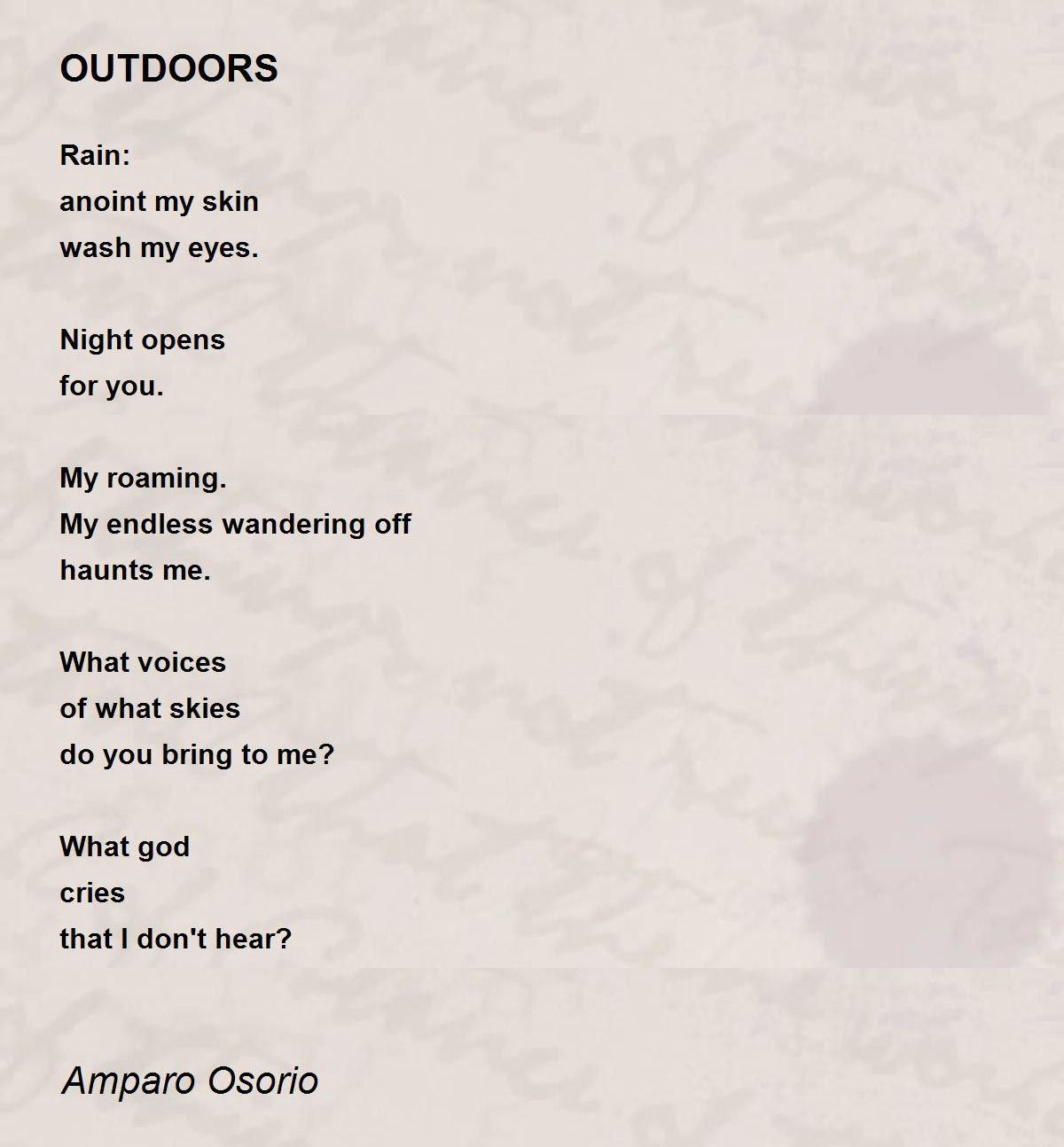 OUTDOORS

Rain:
anoint my skin
wash my eyes.

Night opens
for you.

My roaming.
My endless wandering off
haunts me.

What voices
of what skies
do you bring to me?

What god
cries
that I don't hear?

Amparo Osorio